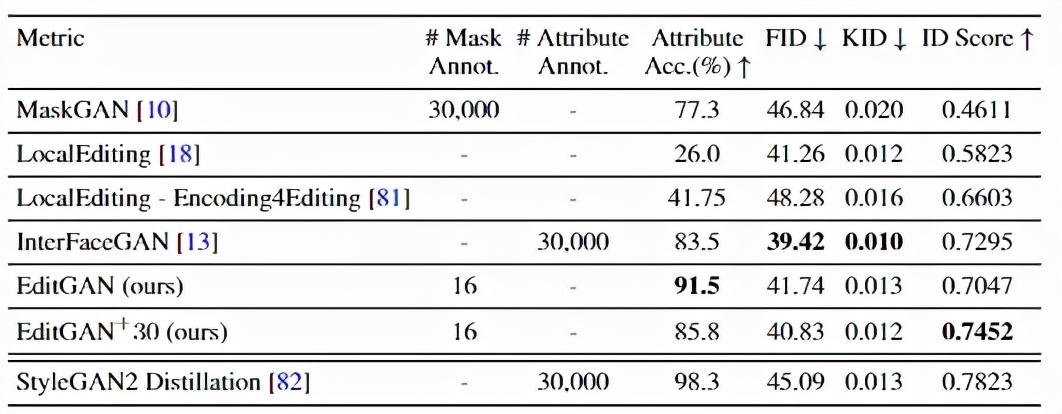 | Metric | # Mask Annot. | # Attribute Annot. | Attribute Acc.(%) ↑ | FID ↓ | KID ↓ | ID Score ↑ |
|---|---|---|---|---|---|---|
| MaskGAN [10] | 30,000 | - | 77.3 | 46.84 | 0.020 | 0.4611 |
| LocalEditing [18] | - | - | 26.0 | 41.26 | 0.012 | 0.5823 |
| LocalEditing - Encoding4Editing [81] | - | - | 41.75 | 48.28 | 0.016 | 0.6603 |
| InterFaceGAN [13] | - | 30,000 | 83.5 | 39.42 | 0.010 | 0.7295 |
| EditGAN (ours) | 16 | - | 91.5 | 41.74 | 0.013 | 0.7047 |
| EditGAN$^{+}$30 (ours) | 16 | - | 85.8 | 40.83 | 0.012 | 0.7452 |
| StyleGAN2 Distillation [82] | - | 30,000 | 98.3 | 45.09 | 0.013 | 0.7823 |